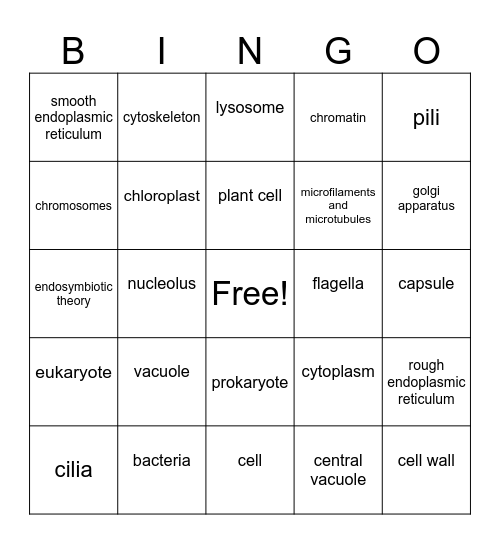 | B | I | N | G | O |
|---|---|---|---|---|
| smooth endoplasmic reticulum | cytoskeleton | lysosome | chromatin | pili |
| chromosomes | chloroplast | plant cell | microfilaments and microtubules | golgi apparatus |
| endosymbiotic theory | nucleolus | Free! | flagella | capsule |
| eukaryote | vacuole | prokaryote | cytoplasm | rough endoplasmic reticulum |
| cilia | bacteria | cell | central vacuole | cell wall |